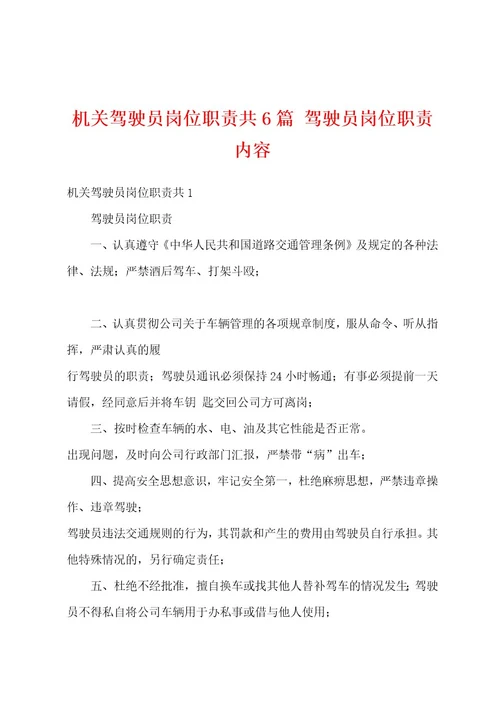 机关驾驶员岗位职责共6篇 驾驶员岗位职责内容

机关驾驶员岗位职责共1

驾驶员岗位职责

一、认真遵守《中华人民共和国道路交通管理条例》及规定的各种法律、法规；严禁酒后驾车、打架斗殴；

二、认真贯彻公司关于车辆管理的各项规章制度，服从命令、听从指挥，严肃认真的履

行驾驶员的职责；驾驶员通讯必须保持24小时畅通；有事必须提前一天请假，经同意后并将车钥 匙交回公司方可离岗；

三、按时检查车辆的水、电、油及其它性能是否正常。

出现问题，及时向公司行政部门汇报，严禁带“病”出车；

四、提高安全思想意识，牢记安全第一，杜绝麻痹思想，严禁违章操作、违章驾驶；

驾驶员违法交通规则的行为，其罚款和产生的费用由驾驶员自行承担。其他特殊情况的，另行确定责任；

五、杜绝不经批准，擅自换车或找其他人替补驾车的情况发生；驾驶员不得私自将公司车辆用于办私事或借与他人使用；